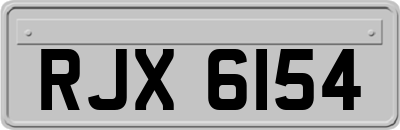 RJX 6154